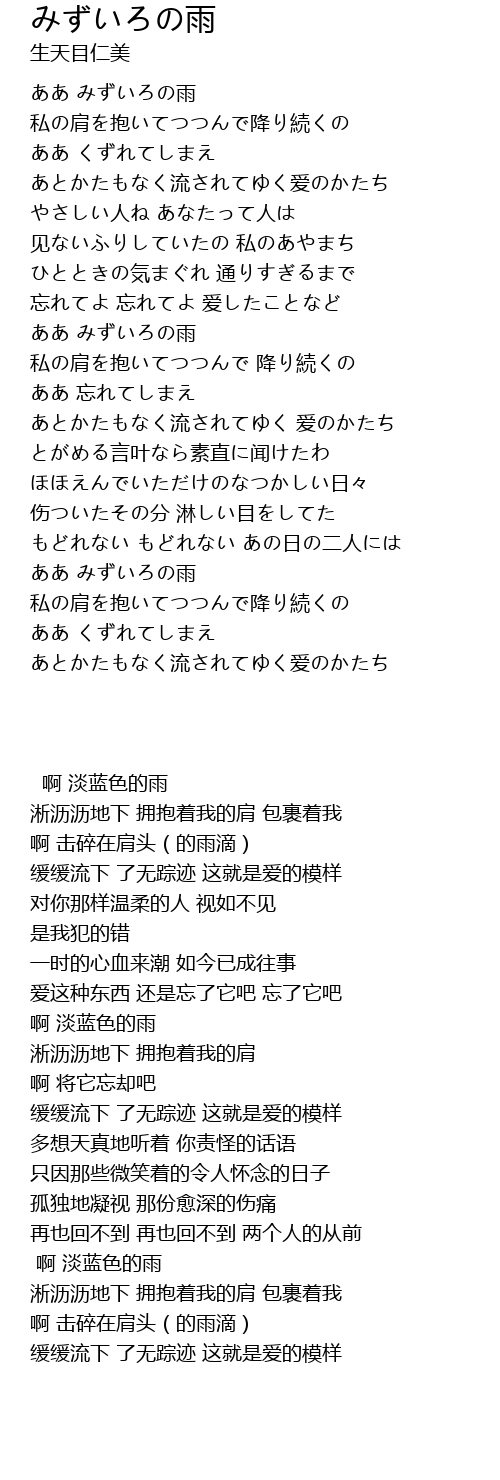 みずいろの雨
生天目仁美

ああ みずいろの雨
私の肩を抱いてつつんで降り続くの
ああ くずれてしまえ
あとかたもなく流されてゆく爱のかたち
やさしい人ね あなたって人は
见ないふりしていたの 私のあやまち
ひとときの気まぐれ 通りすぎるまで
忘れてよ 忘れてよ 爱したことなど
ああ みずいろの雨
私の肩を抱いてつつんで 降り続くの
ああ 忘れてしまえ
あとかたもなく流されてゆく 爱のかたち
とがめる言叶なら素直に闻けたわ
ほほえんでいただけのなつかしい日々
伤ついたその分 淋しい目をしてた
もどれない もどれない あの日の二人には
ああ みずいろの雨
私の肩を抱いてつつんで降り続くの
ああ くずれてしまえ
あとかたもなく流されてゆく爱のかたち

啊 淡蓝色的雨
淅沥沥地下 拥抱着我的肩 包裹着我
啊 击碎在肩头 ( 的雨滴 )
缓缓流下 了无踪迹 这就是爱的模样
对你那样温柔的人 视如不见
是我犯的错
一时的心血来潮 如今已成往事
爱这种东西 还是忘了它吧 忘了它吧
啊 淡蓝色的雨
淅沥沥地下 拥抱着我的肩
啊 将它忘却吧
缓缓流下 了无踪迹 这就是爱的模样
多想天真地听着 你责怪的话语
只因那些微笑着的令人怀念的日子
孤独地凝视 那份愈深的伤痛
再也回不到 再也回不到 两个人的从前
啊 淡蓝色的雨
淅沥沥地下 拥抱着我的肩 包裹着我
啊 击碎在肩头 ( 的雨滴 )
缓缓流下 了无踪迹 这就是爱的模样